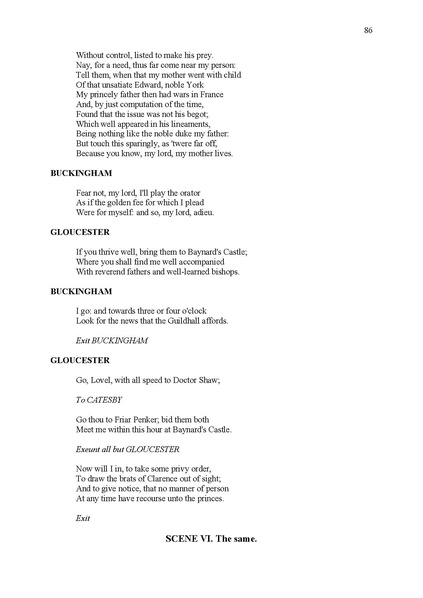 86

Without control, listed to make his prey.
Nay, for a need, thus far come near my person:
Tell them, when that my mother went with child
Of that unsatiate Edward, noble York
My princely father then had wars in France
And, by just computation of the time,
Found that the issue was not his begot;
Which well appeared in his lineaments,
Being nothing like the noble duke my father:
But touch this sparingly, as 'twere far off,
Because you know, my lord, my mother lives.

BUCKINGHAM

Fear not, my lord, I'll play the orator
As if the golden fee for which I plead
Were for myself: and so, my lord, adieu.

GLOUCESTER

If you thrive well, bring them to Baynard's Castle;
Where you shall find me well accompanied
With reverend fathers and well-learned bishops.

BUCKINGHAM

I go: and towards three or four o'clock
Look for the news that the Guildhall affords.

Exit BUCKINGHAM

GLOUCESTER

Go, Lovel, with all speed to Doctor Shaw;

To CATESBY

Go thou to Friar Penker; bid them both
Meet me within this hour at Baynard's Castle.

Exeunt all but GLOUCESTER

Now will I in, to take some privy order,
To draw the brats of Clarence out of sight;
And to give notice, that no manner of person
At any time have recourse unto the princes.

Exit

SCENE VI. The same.